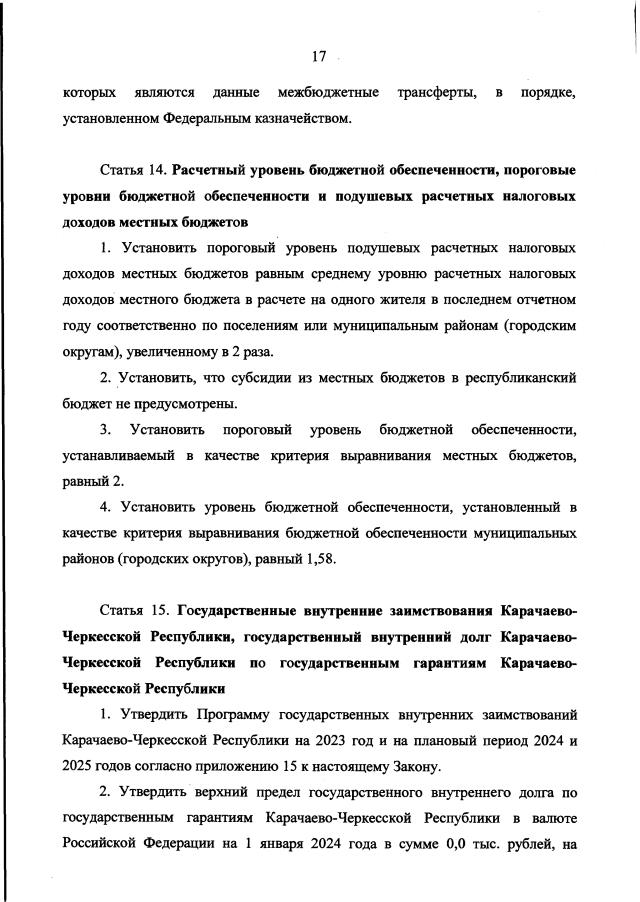 17

которых являются данные межбюджетные трансферты, в порядке, установленном Федеральным казначейством.

Статья 14. Расчетный уровень бюджетной обеспеченности, пороговые уровни бюджетной обеспеченности и подушевых расчетных налоговых доходов местных бюджетов

1. Установить пороговый уровень подушевых расчетных налоговых доходов местных бюджетов равным среднему уровню расчетных налоговых доходов местного бюджета в расчете на одного жителя в последнем отчетном году соответственно по поселениям или муниципальным районам (городским округам), увеличенному в 2 раза.

2. Установить, что субсидии из местных бюджетов в республиканский бюджет не предусмотрены.

3. Установить пороговый уровень бюджетной обеспеченности, устанавливаемый в качестве критерия выравнивания местных бюджетов, равный 2.

4. Установить уровень бюджетной обеспеченности, установленный в качестве критерия выравнивания бюджетной обеспеченности муниципальных районов (городских округов), равный 1,58.

Статья 15. Государственные внутренние заимствования Карачаево-Черкесской Республики, государственный внутренний долг Карачаево-Черкесской Республики по государственным гарантиям Карачаево-Черкесской Республики

1. Утвердить Программу государственных внутренних заимствований Карачаево-Черкесской Республики на 2023 год и на плановый период 2024 и 2025 годов согласно приложению 15 к настоящему Закону.

2. Утвердить верхний предел государственного внутреннего долга по государственным гарантиям Карачаево-Черкесской Республики в валюте Российской Федерации на 1 января 2024 года в сумме 0,0 тыс. рублей, на